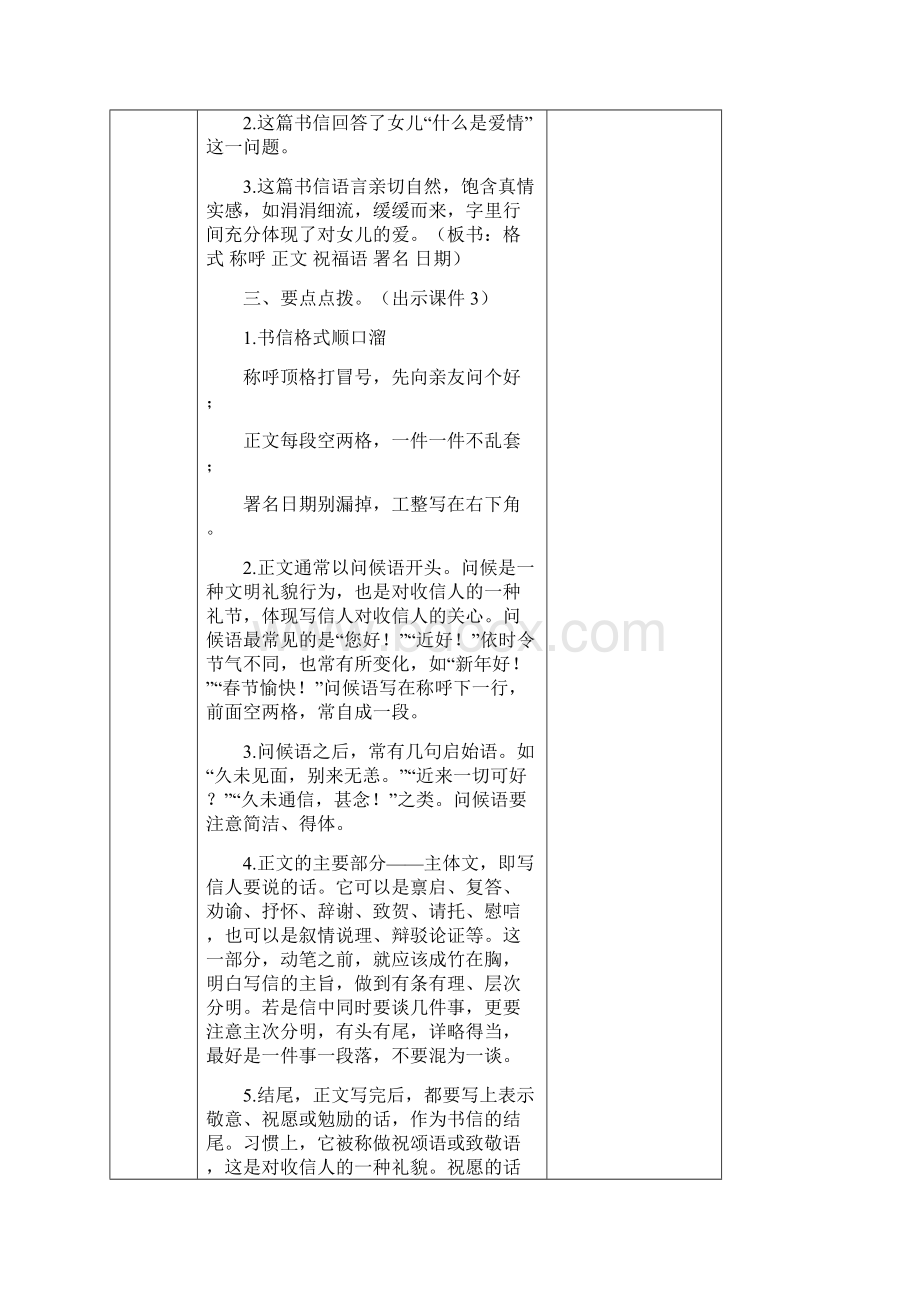 2.这篇书信回答了女儿“什么是爱情”这一问题。

3.这篇书信语言亲切自然，饱含真情实感，如涓涓细流，缓缓而来，字里行间充分体现了对女儿的爱。（板书：格式 称呼 正文 祝福语 署名 日期）

三、要点点拨。（出示课件 3）

1.书信格式顺口溜

称呼顶格打冒号，先向亲友问个好；

正文每段空两格，一件一件不乱套；

署名日期别漏掉，工整写在右下角。

2.正文通常以问候语开头。问候是一种文明礼貌行为，也是对收信人的一种礼节，体现写信人对收信人的关心。问候语最常见的是“您好！”“近好！”依时令节气不同，也常有所变化，如“新年好！”“春节愉快！”问候语写在称呼下一行，前面空两格，常自成一段。

3.问候语之后，常有几句启始语。如“久未见面，别来无恙。”“近来一切可好？”“久未通信，甚念！”之类。问候语要注意简洁、得体。

4.正文的主要部分——主体文，即写信人要说的话。它可以是禀启、复答、劝谕、抒怀、辞谢、致贺、请托、慰唁，也可以是叙情说理、辩驳论证等。这一部分，动笔之前，就应该成竹在胸，明白写信的主旨，做到有条有理、层次分明。若是信中同时要谈几件事，更要注意主次分明，有头有尾，详略得当，最好是一件事一段落，不要混为一谈。

5.结尾，正文写完后，都要写上表示敬意、祝愿或勉励的话，作为书信的结尾。习惯上，它被称做祝颂语或致敬语，这是对收信人的一种礼貌。祝愿的话